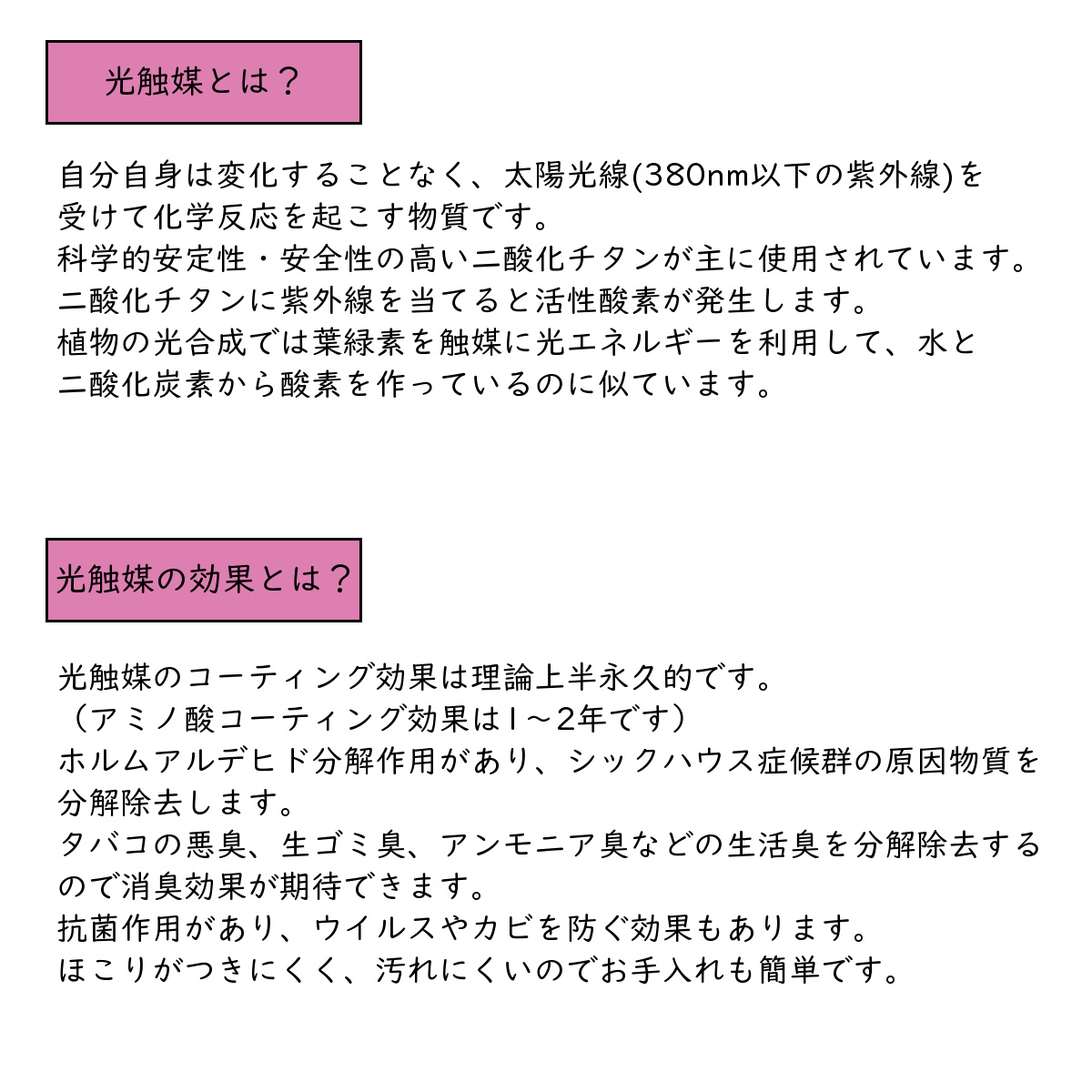 光触媒とは？

自分自身は変化することなく、太陽光線(380nm以下の紫外線)を受けて化学反応を起こす物質です。
科学的安定性・安全性の高い二酸化チタンが主に使用されています。
二酸化チタンに紫外線を当てると活性酸素が発生します。
植物の光合成では葉緑素を触媒に光エネルギーを利用して、水と二酸化炭素から酸素を作っているのに似ています。

光触媒の効果とは？

光触媒のコーティング効果は理論上半永久的です。
（アミノ酸コーティング効果は1～2年です）
ホルムアルデヒド分解作用があり、シックハウス症候群の原因物質を分解除去します。
タバコの悪臭、生ゴミ臭、アンモニア臭などの生活臭を分解除去するので消臭効果が期待できます。
抗菌作用があり、ウイルスやカビを防ぐ効果もあります。
ほこりがつきにくく、汚れにくいのでお手入れも簡単です。